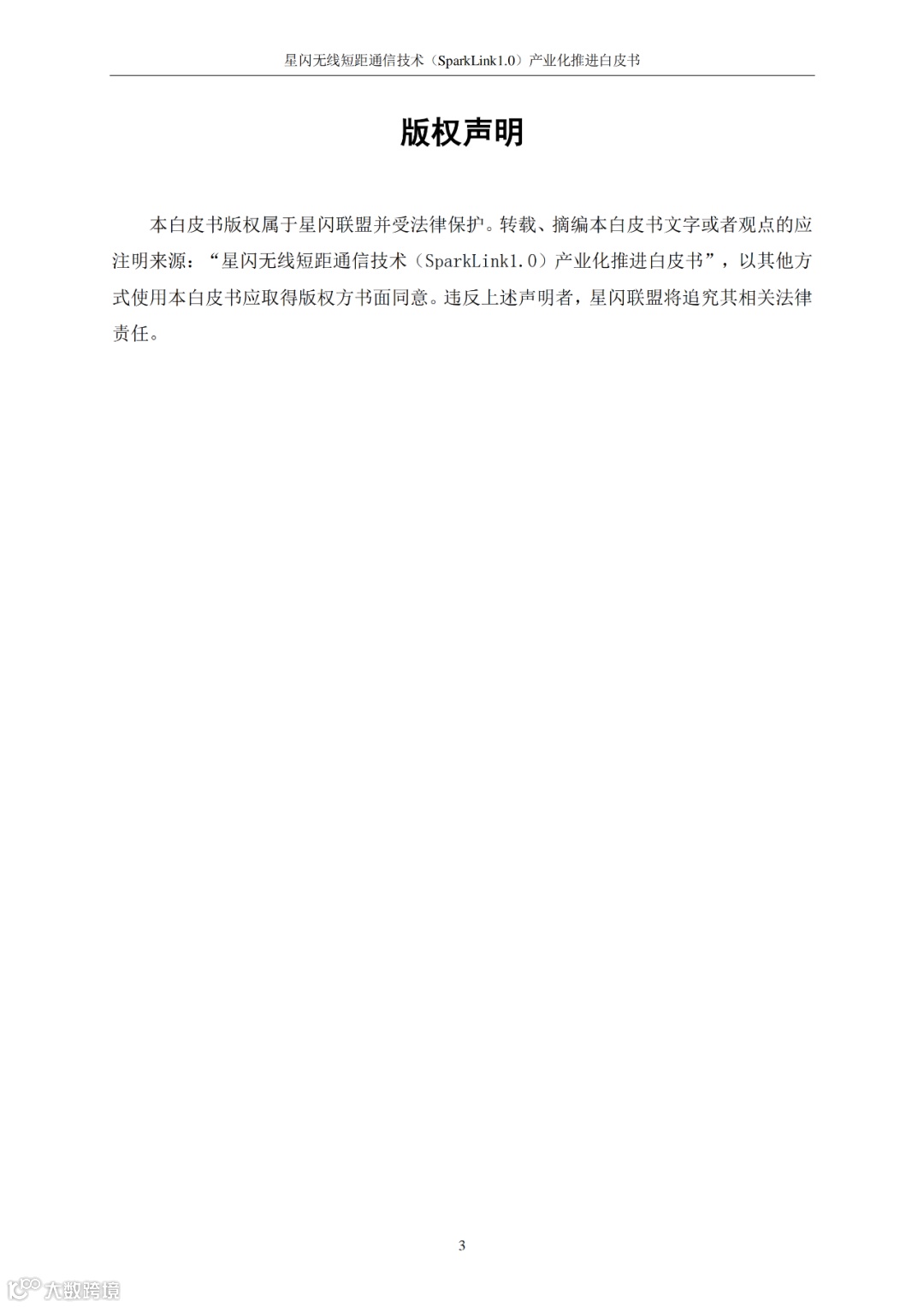 星闪无线短距通信技术（SparkLink1.0）产业化推进白皮书

版权声明

本白皮书版权属于星闪联盟并受法律保护。转载、摘编本白皮书文字或者观点的应注明来源：“星闪无线短距通信技术（SparkLink1.0）产业化推进白皮书”，以其他方式使用本白皮书应取得版权方书面同意。违反上述声明者，星闪联盟将追究其相关法律责任。

3

大数跨境